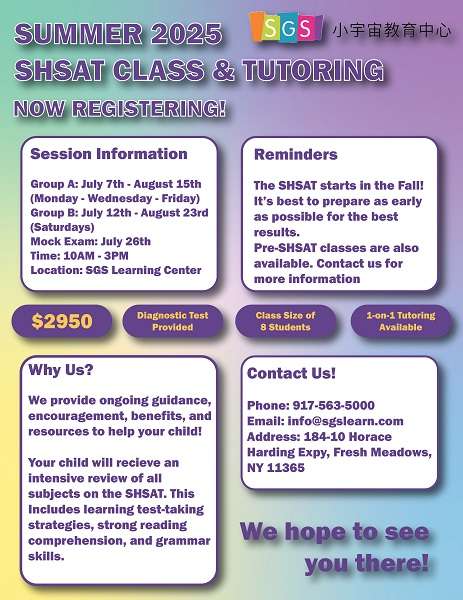 SUMMER 2025
SHSAT CLASS & TUTORING
NOW REGISTERING!

SGS 小宇宙教育中心

Session Information

Group A: July 7th - August 15th (Monday - Wednesday - Friday)
Group B: July 12th - August 23rd (Saturdays)
Mock Exam: July 26th
Time: 10AM - 3PM
Location: SGS Learning Center

Reminders

The SHSAT starts in the Fall! It's best to prepare as early as possible for the best results.
Pre-SHSAT classes are also available. Contact us for more information

$2950

Diagnostic Test Provided

Class Size of 8 Students

1-on-1 Tutoring Available

Why Us?

We provide ongoing guidance, encouragement, benefits, and resources to help your child!

Your child will recieve an intensive review of all subjects on the SHSAT. This Includes learning test-taking strategies, strong reading comprehension, and grammar skills.

Contact Us!

Phone: 917-563-5000
Email: info@sgslearn.com
Address: 184-10 Horace Harding Expy, Fresh Meadows, NY 11365

We hope to see you there!